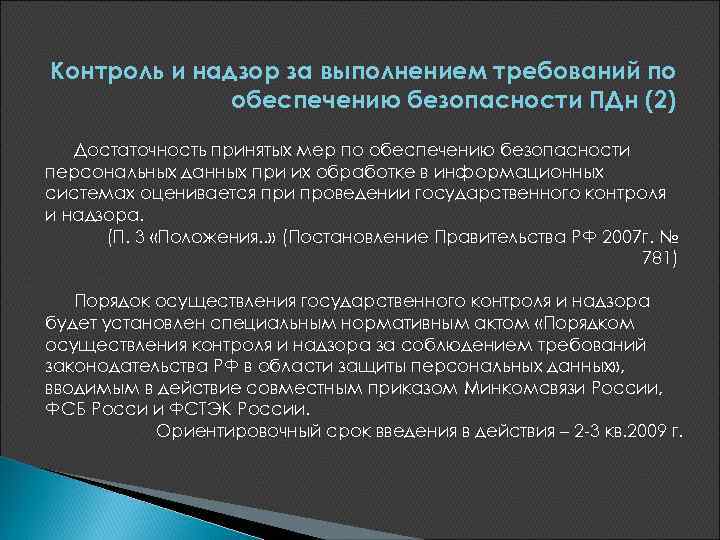 Контроль и надзор за выполнением требований по обеспечению безопасности ПДн (2)

Достаточность принятых мер по обеспечению безопасности персональных данных при их обработке в информационных системах оценивается при проведении государственного контроля и надзора.

(П. 3 «Положения..» (Постановление Правительства РФ 2007г. № 781)

Порядок осуществления государственного контроля и надзора будет установлен специальным нормативным актом «Порядком осуществления контроля и надзора за соблюдением требований законодательства РФ в области защиты персональных данных», вводимым в действие совместным приказом Минкомсвязи России, ФСБ Росси и ФСТЭК России.

Ориентировочный срок введения в действия – 2-3 кв.2009 г.